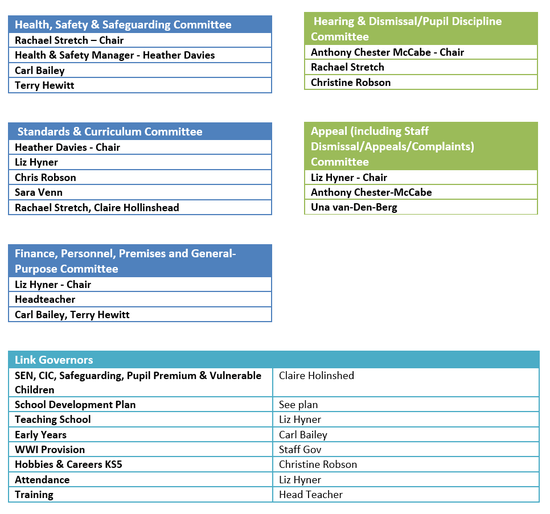 | Health, Safety & Safeguarding Committee |
|---|
| Rachael Stretch – Chair |
| Health & Safety Manager - Heather Davies |
| Carl Bailey |
| Terry Hewitt |

| Standards & Curriculum Committee |
|---|
| Heather Davies - Chair |
| Liz Hyner |
| Chris Robson |
| Sara Venn |
| Rachael Stretch, Claire Hollinshead |

| Finance, Personnel, Premises and General-Purpose Committee |
|---|
| Liz Hyner - Chair |
| Headteacher |
| Carl Bailey, Terry Hewitt |

| Hearing & Dismissal/Pupil Discipline Committee |
|---|
| Anthony Chester McCabe - Chair |
| Rachael Stretch |
| Christine Robson |

| Appeal (including Staff Dismissal/Appeals/Complaints) Committee |
|---|
| Liz Hyner - Chair |
| Anthony Chester-McCabe |
| Una van-Den-Berg |

| Link Governors | |
|---|---|
| SEN, CIC, Safeguarding, Pupil Premium & Vulnerable Children | Claire Holinshed |
| School Development Plan | See plan |
| Teaching School | Liz Hyner |
| Early Years | Carl Bailey |
| WWI Provision | Staff Gov |
| Hobbies & Careers KS5 | Christine Robson |
| Attendance | Liz Hyner |
| Training | Head Teacher |